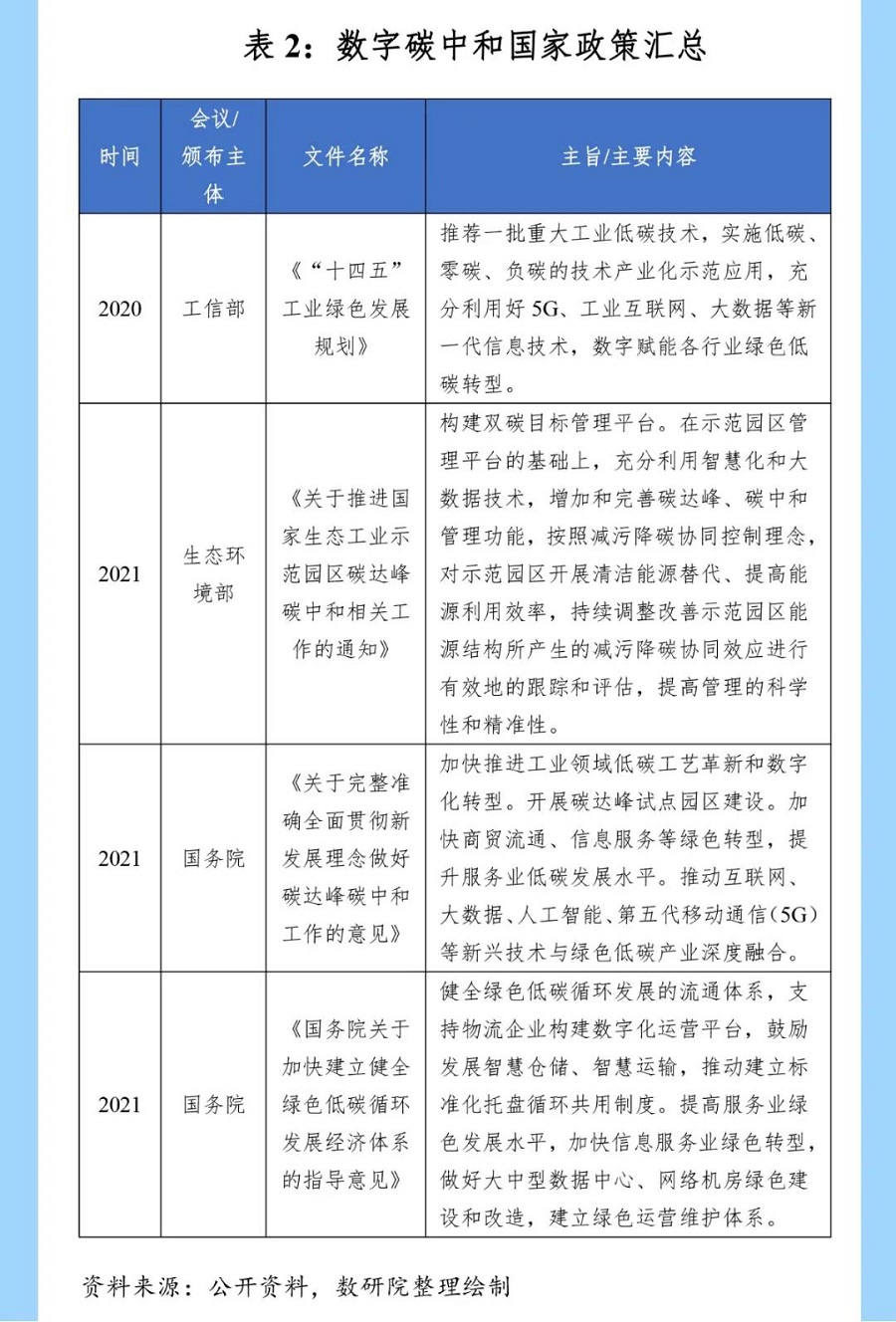 表 2：数字碳中和国家政策汇总

| 时间 | 会议/颁布主体 | 文件名称 | 主旨/主要内容 |
|---|---|---|---|
| 2020 | 工信部 | 《“十四五”工业绿色发展规划》 | 推荐一批重大工业低碳技术，实施低碳、零碳、负碳的技术产业化示范应用，充分利用好 5G、工业互联网、大数据等新一代信息技术，数字赋能各行业绿色低碳转型。 |
| 2021 | 生态环境部 | 《关于推进国家生态工业示范园区碳达峰碳中和相关工作的通知》 | 构建双碳目标管理平台。在示范园区管理平台的基础上，充分利用智慧化和大数据技术，增加和完善碳达峰、碳中和管理功能，按照减污降碳协同控制理念，对示范园区开展清洁能源替代、提高能源利用效率，持续调整改善示范园区能源结构所产生的减污降碳协同效应进行有效地的跟踪和评估，提高管理的科学性和精准性。 |
| 2021 | 国务院 | 《关于完整准确全面贯彻新发展理念做好碳达峰碳中和工作的意见》 | 加快推进工业领域低碳工艺革新和数字化转型。开展碳达峰试点园区建设。加快商贸流通、信息服务等绿色转型，提升服务业低碳发展水平。推动互联网、大数据、人工智能、第五代移动通信(5G)等新兴技术与绿色低碳产业深度融合。 |
| 2021 | 国务院 | 《国务院关于加快建立健全绿色低碳循环发展经济体系的指导意见》 | 健全绿色低碳循环发展的流通体系，支持物流企业构建数字化运营平台，鼓励发展智慧仓储、智慧运输，推动建立标准化托盘循环共用制度。提高服务业绿色发展水平，加快信息服务业绿色转型，做好大中型数据中心、网络机房绿色建设和改造，建立绿色运营维护体系。 |

资料来源：公开资料，数研院整理绘制